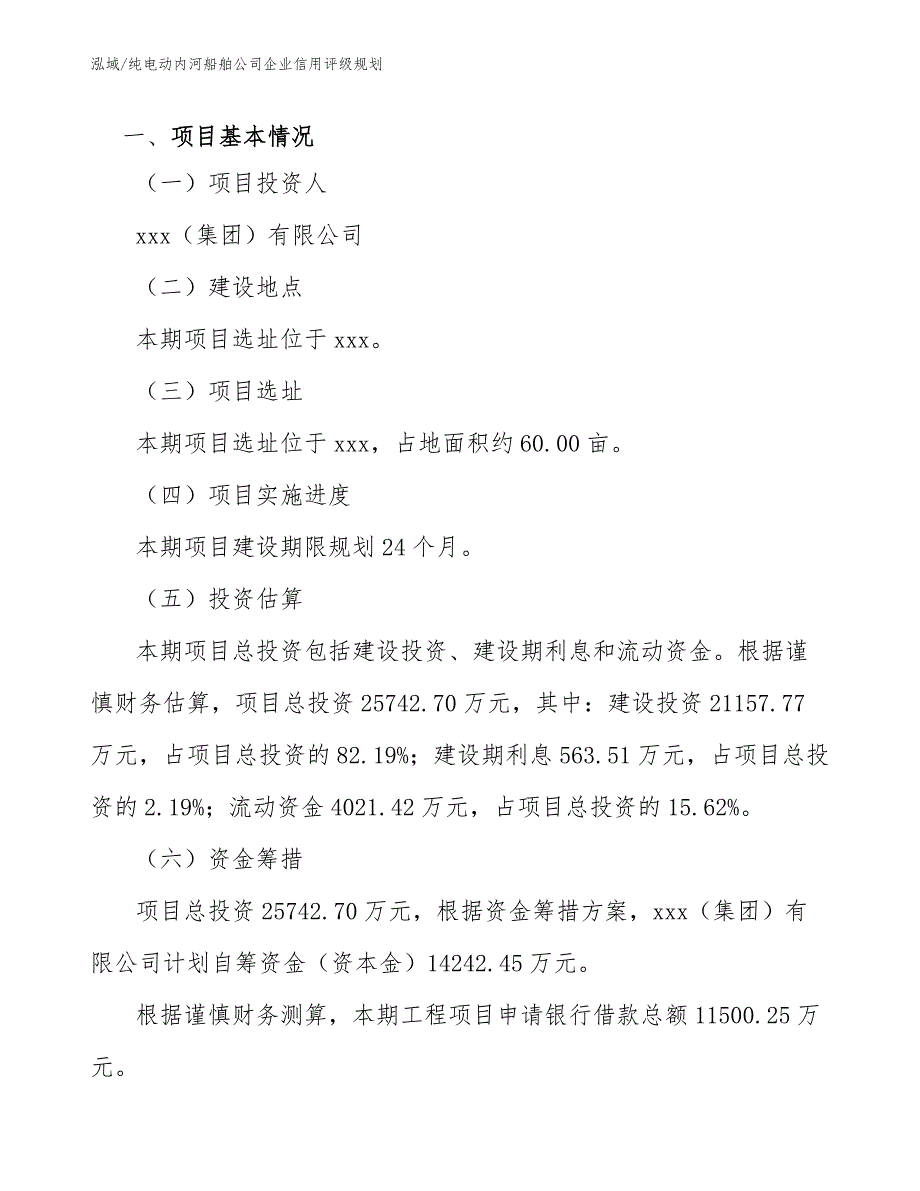 泓域/纯电动内河船舶公司企业信用评级规划

一、项目基本情况

（一）项目投资人

xxx（集团）有限公司

（二）建设地点

本期项目选址位于 xxx。

（三）项目选址

本期项目选址位于 xxx，占地面积约 60.00 亩。

（四）项目实施进度

本期项目建设期限规划 24 个月。

（五）投资估算

本期项目总投资包括建设投资、建设期利息和流动资金。根据谨慎财务估算，项目总投资 25742.70 万元，其中：建设投资 21157.77 万元，占项目总投资的 82.19%；建设期利息 563.51 万元，占项目总投资的 2.19%；流动资金 4021.42 万元，占项目总投资的 15.62%。

（六）资金筹措

项目总投资 25742.70 万元，根据资金筹措方案，xxx（集团）有限公司计划自筹资金（资本金）14242.45 万元。

根据谨慎财务测算，本期工程项目申请银行借款总额 11500.25 万元。